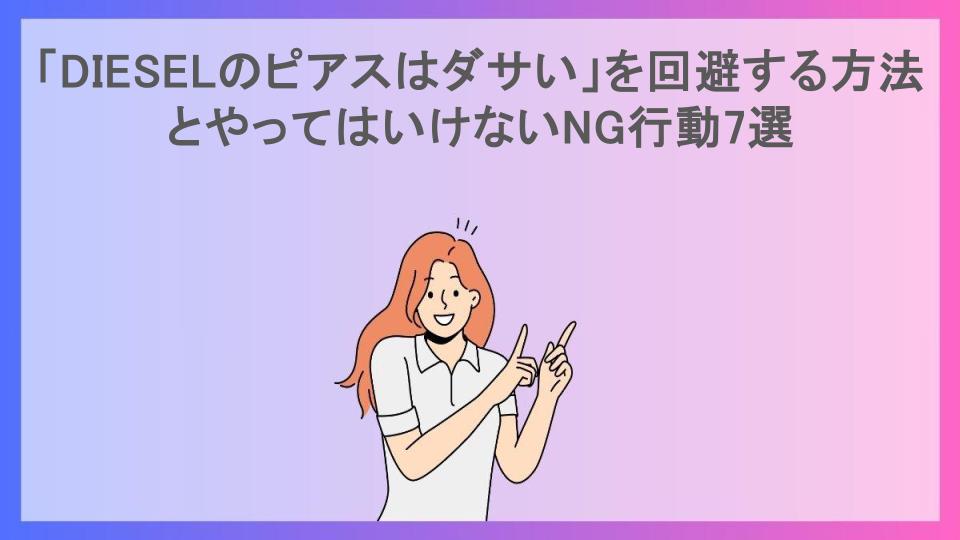 「DIESELのピアスはダサい」を回避する方法とやってはいけないNG行動7選